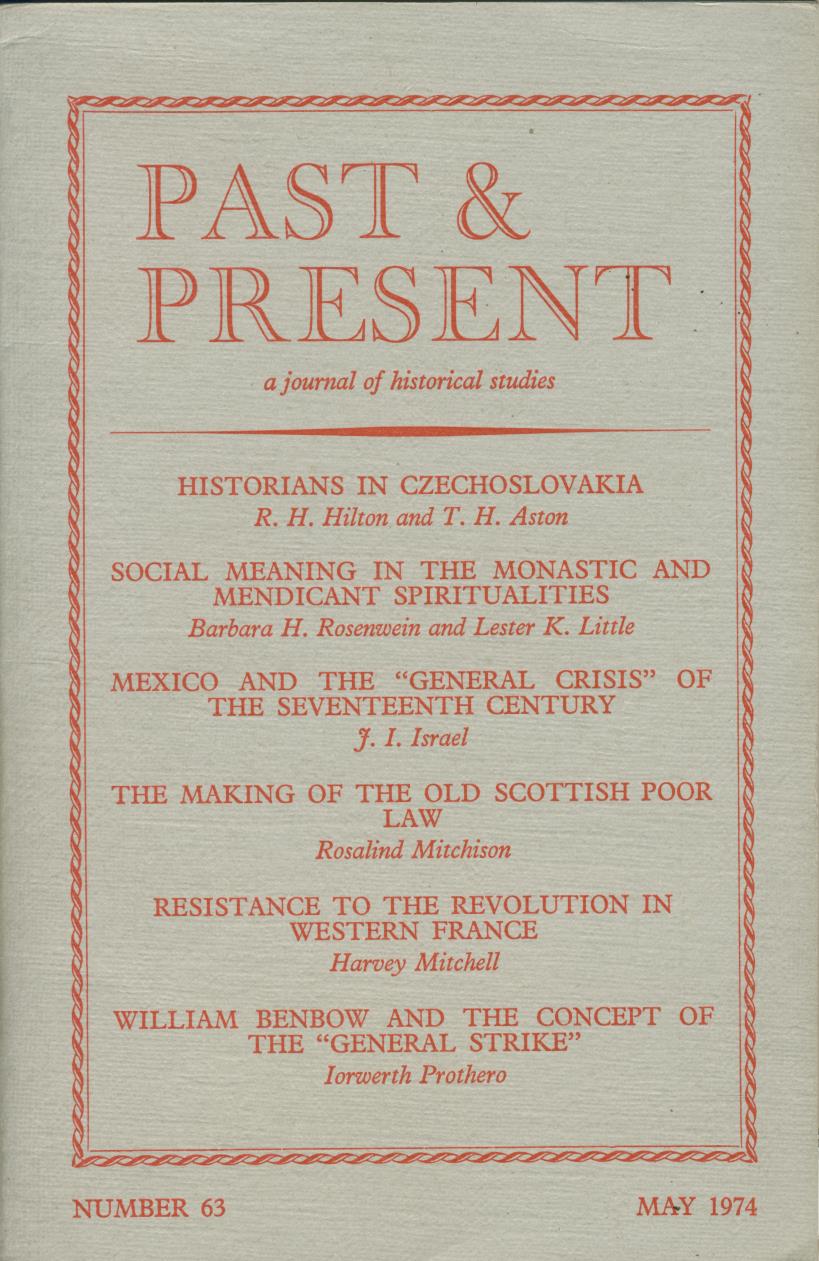 PAST &
PRESENT

a journal of historical studies

HISTORIANS IN CZECHOSLOVAKIA
R. H. Hilton and T. H. Aston

SOCIAL MEANING IN THE MONASTIC AND MENDICANT SPIRITUALITIES
Barbara H. Rosenwein and Lester K. Little

MEXICO AND THE "GENERAL CRISIS" OF THE SEVENTEENTH CENTURY
J. I. Israel

THE MAKING OF THE OLD SCOTTISH POOR LAW
Rosalind Mitchison

RESISTANCE TO THE REVOLUTION IN WESTERN FRANCE
Harvey Mitchell

WILLIAM BENBOW AND THE CONCEPT OF THE "GENERAL STRIKE"
Iorwerth Prothero

NUMBER 63

MAY 1974